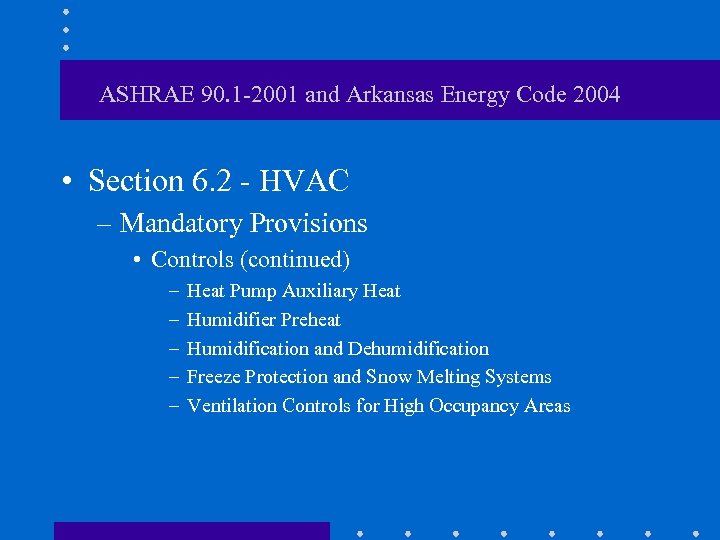 ASHRAE 90.1-2001 and Arkansas Energy Code 2004

• Section 6.2 - HVAC
– Mandatory Provisions
• Controls (continued)
– Heat Pump Auxiliary Heat
– Humidifier Preheat
– Humidification and Dehumidification
– Freeze Protection and Snow Melting Systems
– Ventilation Controls for High Occupancy Areas